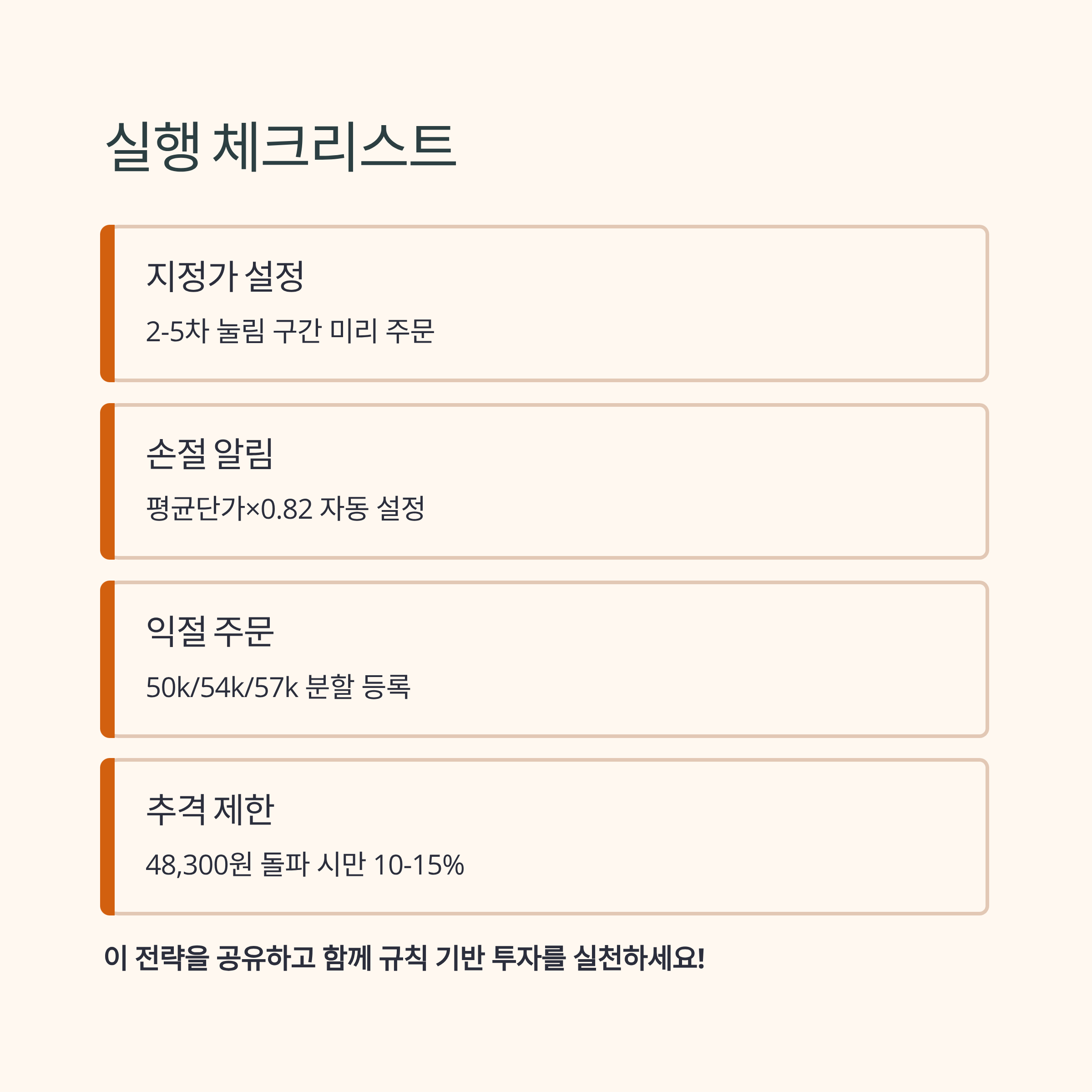 실행 체크리스트

지정가 설정

2-5차 눌림 구간 미리 주문

손절 알림

평균단가×0.82 자동 설정

익절 주문

50k/54k/57k 분할 등록

추격 제한

48,300원 돌파 시만 10-15%

이 전략을 공유하고 함께 규칙 기반 투자를 실천하세요!